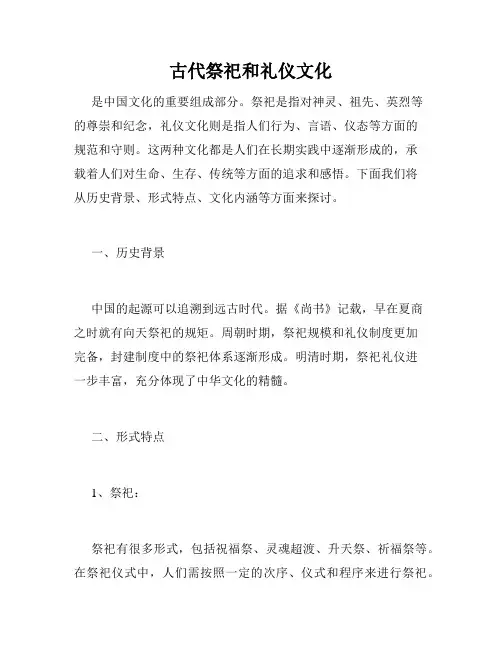 古代祭祀和礼仪文化

是中国文化的重要组成部分。祭祀是指对神灵、祖先、英烈等的尊崇和纪念，礼仪文化则是指人们行为、言语、仪态等方面的规范和守则。这两种文化都是人们在长期实践中逐渐形成的，承载着人们对生命、生存、传统等方面的追求和感悟。下面我们将从历史背景、形式特点、文化内涵等方面来探讨。

一、历史背景

中国的起源可以追溯到远古时代。据《尚书》记载，早在夏商之时就有向天祭祀的规矩。周朝时期，祭祀规模和礼仪制度更加完备，封建制度中的祭祀体系逐渐形成。明清时期，祭祀礼仪进一步丰富，充分体现了中华文化的精髓。

二、形式特点

1、祭祀：

祭祀有很多形式，包括祝福祭、灵魂超渡、升天祭、祈福祭等。在祭祀仪式中，人们需按照一定的次序、仪式和程序来进行祭祀。